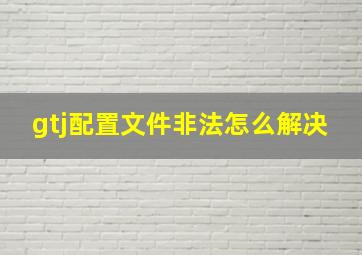 gtj配置文件非法怎么解决